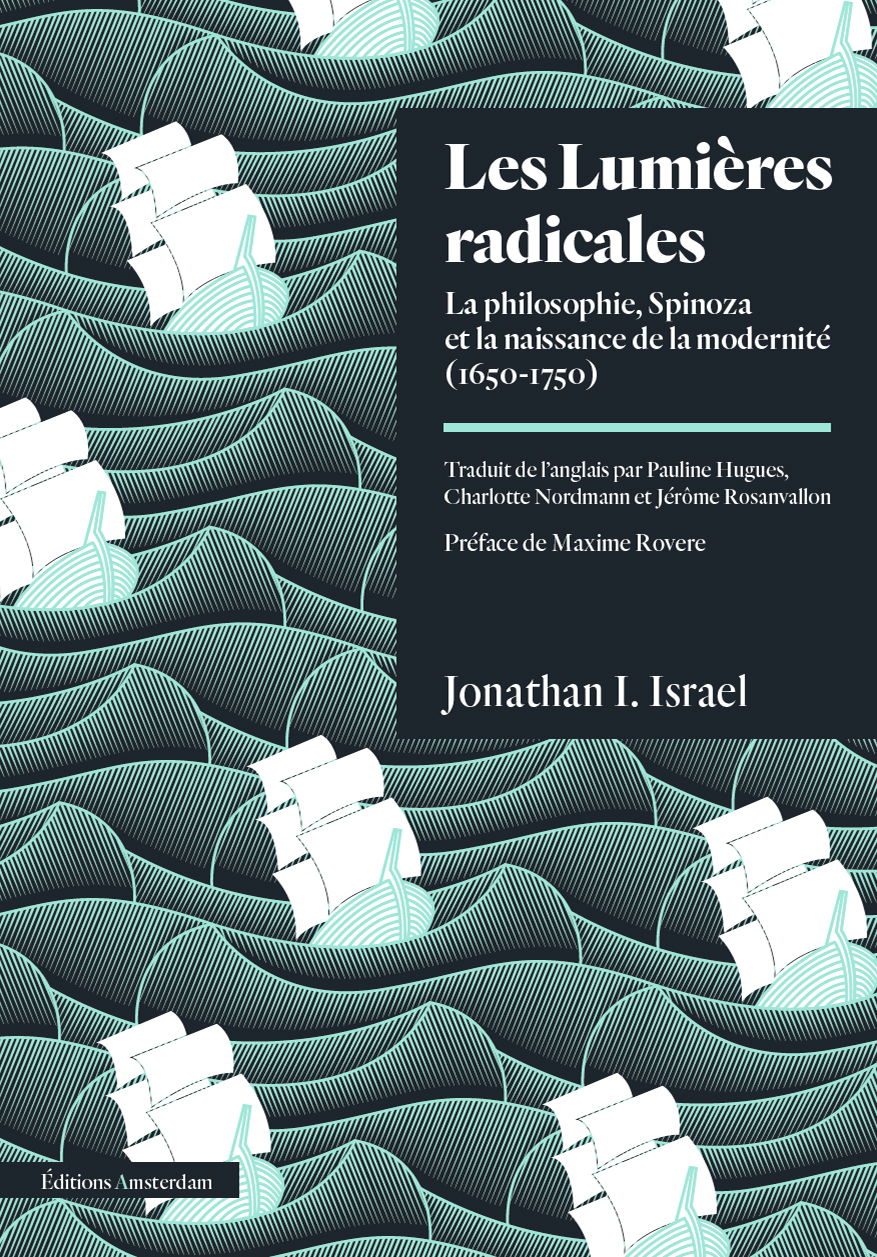 Les Lumières radicales

La philosophie, Spinoza et la naissance de la modernité (1650-1750)

Traduit de l'anglais par Pauline Hugues, Charlotte Nordmann et Jérôme Rosanvallon

Préface de Maxime Rovere

Jonathan I. Israel

Éditions Amsterdam